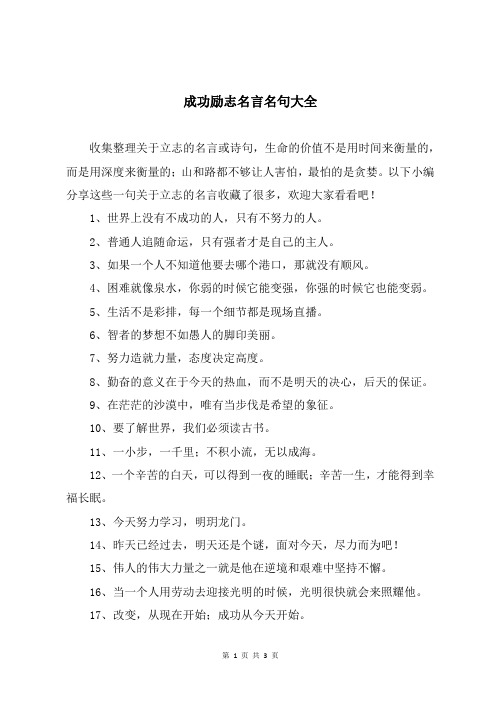 成功励志名言名句大全

收集整理关于立志的名言或诗句，生命的价值不是用时间来衡量的，而是用深度来衡量的；山和路都不够让人害怕，最怕的是贪婪。以下小编分享这些一句关于立志的名言收藏了很多，欢迎大家看看吧！

1、世界上没有不成功的人，只有不努力的人。

2、普通人追随命运，只有强者才是自己的主人。

3、如果一个人不知道他要去哪个港口，那就没有顺风。

4、困难就像泉水，你弱的时候它能变强，你强的时候它也能变弱。

5、生活不是彩排，每一个细节都是现场直播。

6、智者的梦想不如愚人的脚印美丽。

7、努力造就力量，态度决定高度。

8、勤奋的意义在于今天的热血，而不是明天的决心，后天的保证。

9、在茫茫的沙漠中，唯有当步伐是希望的象征。

10、要了解世界，我们必须读古书。

11、一小步，一千里；不积小流，无以成海。

12、一个辛苦的白天，可以得到一夜的睡眠；辛苦一生，才能得到幸福长眠。

13、今天努力学习，明玥龙门。

14、昨天已经过去，明天还是个谜，面对今天，尽力而为吧！

15、伟人的伟大力量之一就是他在逆境和艰难中坚持不懈。

16、当一个人用劳动去迎接光明的时候，光明很快就会来照耀他。

17、改变，从现在开始；成功从今天开始。

第 1 页 共 3 页